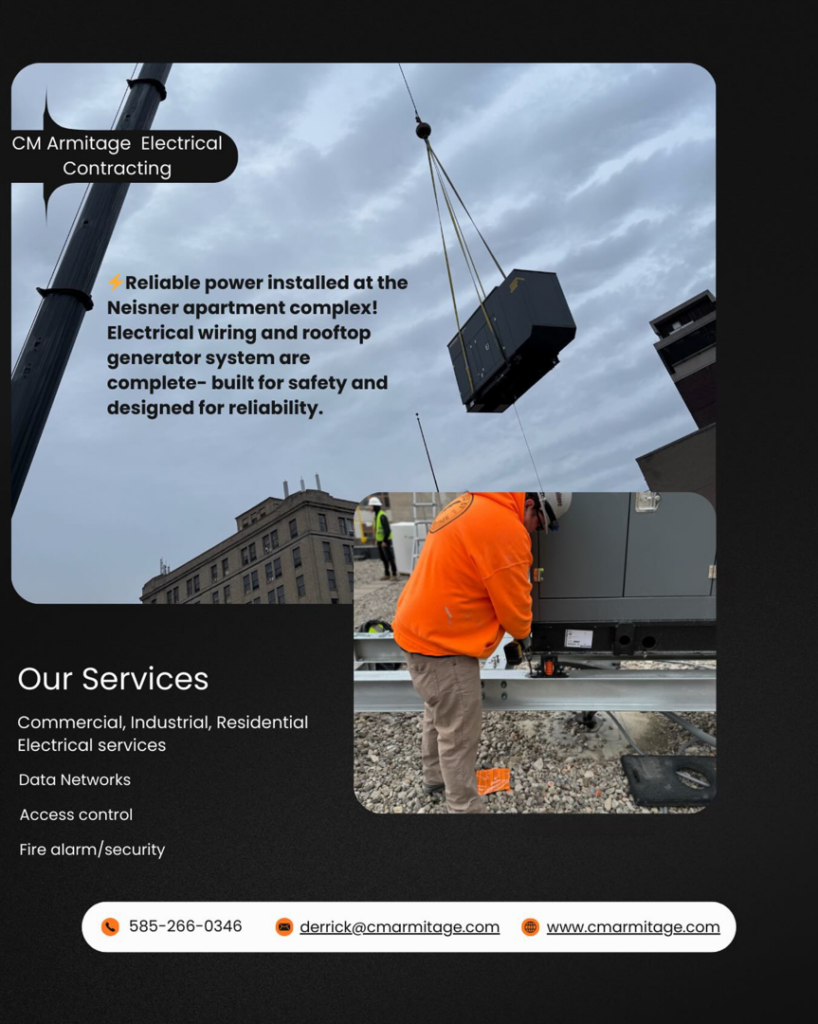 CM Armitage Electrical Contracting

⚡Reliable power installed at the Neisner apartment complex! Electrical wiring and rooftop generator system are complete- built for safety and designed for reliability.

Our Services

Commercial, Industrial, Residential Electrical services

Data Networks

Access control

Fire alarm/security

585-266-0346 derrick@cmarmitage.com www.cmarmitage.com